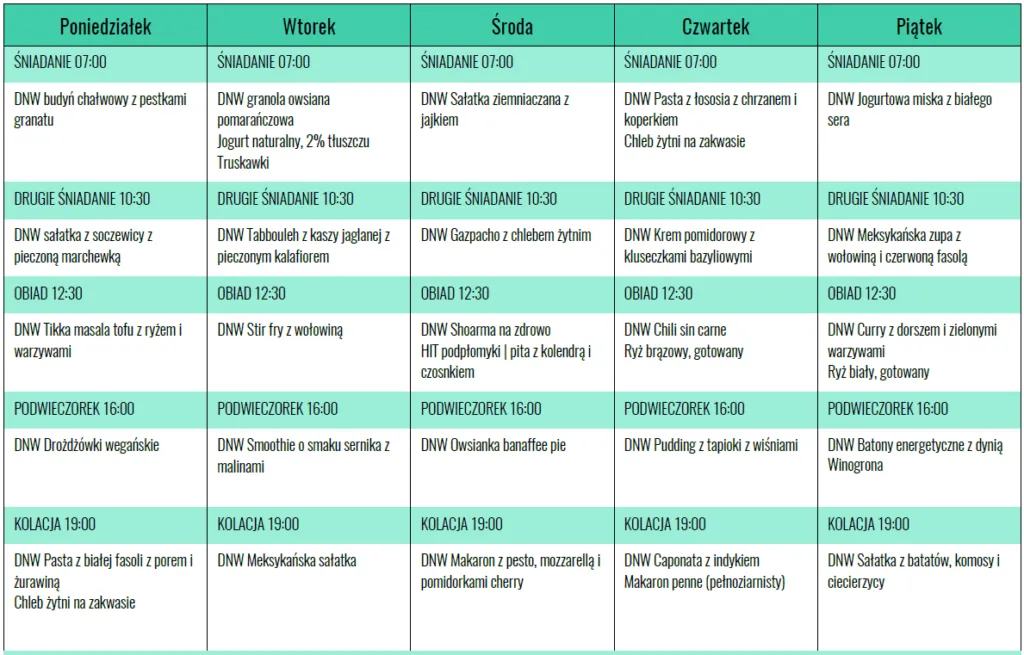 | Poniedziałek | Wtorek | Środa | Czwartek | Piątek |
|---|---|---|---|---|
| ŚNIADANIE 07:00 | ŚNIADANIE 07:00 | ŚNIADANIE 07:00 | ŚNIADANIE 07:00 | ŚNIADANIE 07:00 |
| DNW budyń chałwowy z pestkami granatu | DNW granola owsiana pomarańczowa Jogurt naturalny, 2% tłuszczu Truskawki | DNW Sałatka ziemniaczana z jajkiem | DNW Pasta z łososia z chrzanem i koperkiem Chleb żytni na zakwasie | DNW Jogurtowa miska z białego sera |
| DRUGIE ŚNIADANIE 10:30 | DRUGIE ŚNIADANIE 10:30 | DRUGIE ŚNIADANIE 10:30 | DRUGIE ŚNIADANIE 10:30 | DRUGIE ŚNIADANIE 10:30 |
| DNW sałatka z soczewicy z pieczoną marchewką | DNW Tabbouleh z kaszy jaglanej z pieczonym kalafiorem | DNW Gazpacho z chlebem żytnim | DNW Krem pomidorowy z kluseczkami bazyliowymi | DNW Meksykańska zupa z wołowiną i czerwoną fasolą |
| OBIAD 12:30 | OBIAD 12:30 | OBIAD 12:30 | OBIAD 12:30 | OBIAD 12:30 |
| DNW Tikka masala tofu z ryżem i warzywami | DNW Stir fry z wołowiną | DNW Shoarma na zdrowo HIT podpłomyki \| pita z kolendrą i czosnkiem | DNW Chili sin carne Ryż brązowy, gotowany | DNW Curry z dorszem i zielonymi warzywami Ryż biały, gotowany |
| PODWIECZOREK 16:00 | PODWIECZOREK 16:00 | PODWIECZOREK 16:00 | PODWIECZOREK 16:00 | PODWIECZOREK 16:00 |
| DNW Drożdżówki wegańskie | DNW Smoothie o smaku sernika z malinami | DNW Owsianka banaffee pie | DNW Pudding z tapioki z wiśniami | DNW Batony energetyczne z dynią Winogrona |
| KOLACJA 19:00 | KOLACJA 19:00 | KOLACJA 19:00 | KOLACJA 19:00 | KOLACJA 19:00 |
| DNW Pasta z białej fasoli z porem i żurawiną Chleb żytni na zakwasie | DNW Meksykańska sałatka | DNW Makaron z pesto, mozzarellą i pomidorkami cherry | DNW Caponata z indykiem Makaron penne (pełnoziarnisty) | DNW Sałatka z batatów, komosy i ciecierzycy |